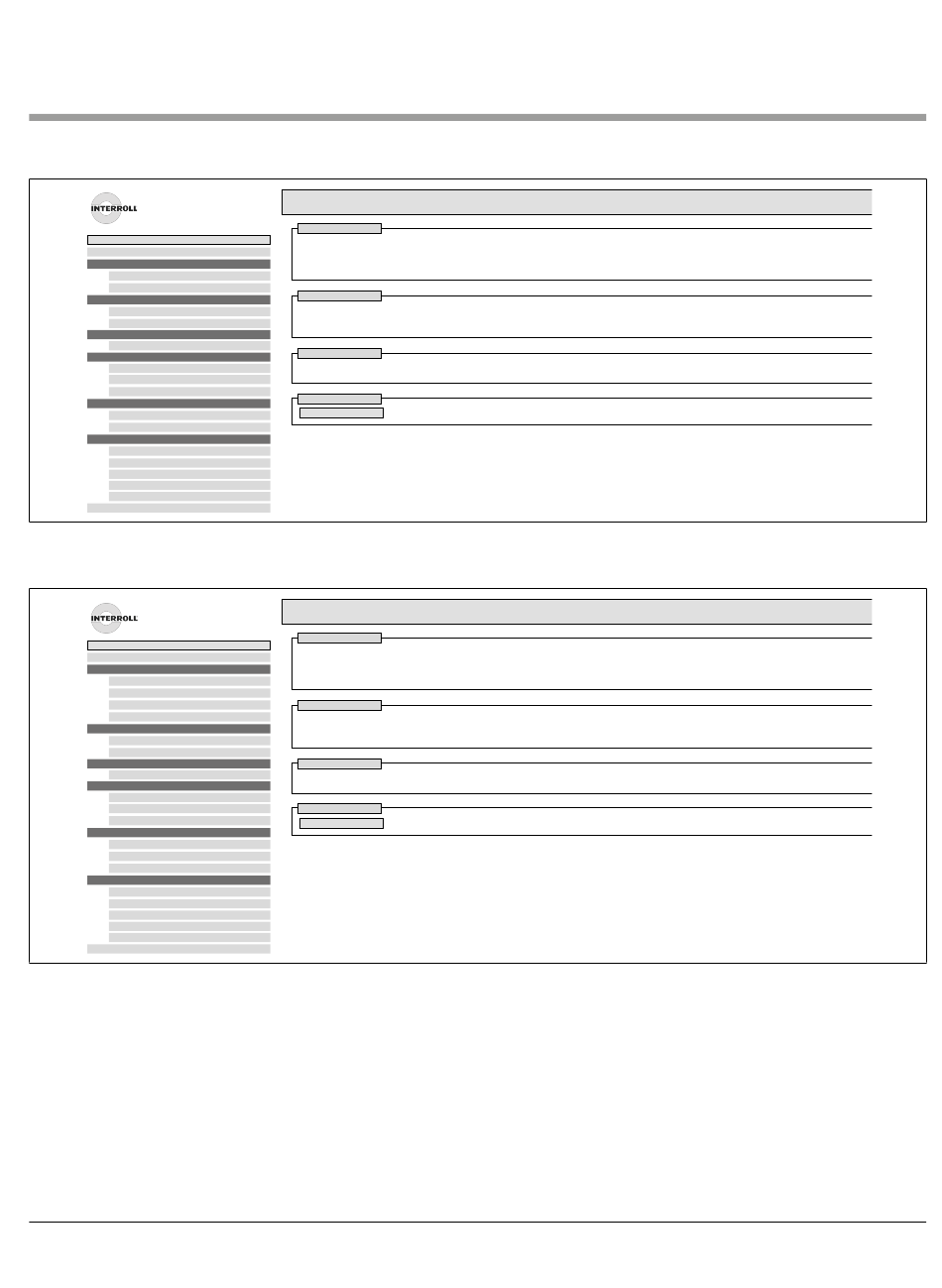 INTERROLL

INTERROLL